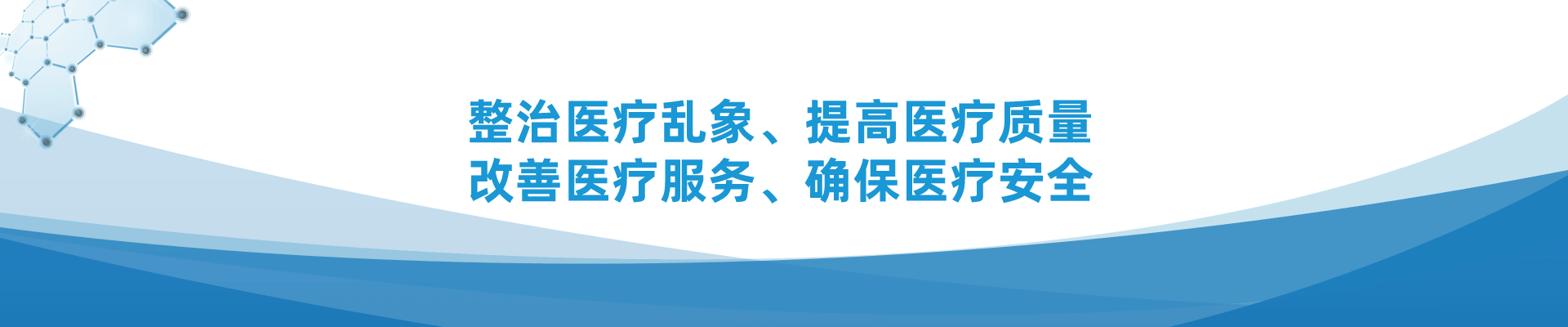 整治医疗乱象、提高医疗质量
改善医疗服务、确保医疗安全